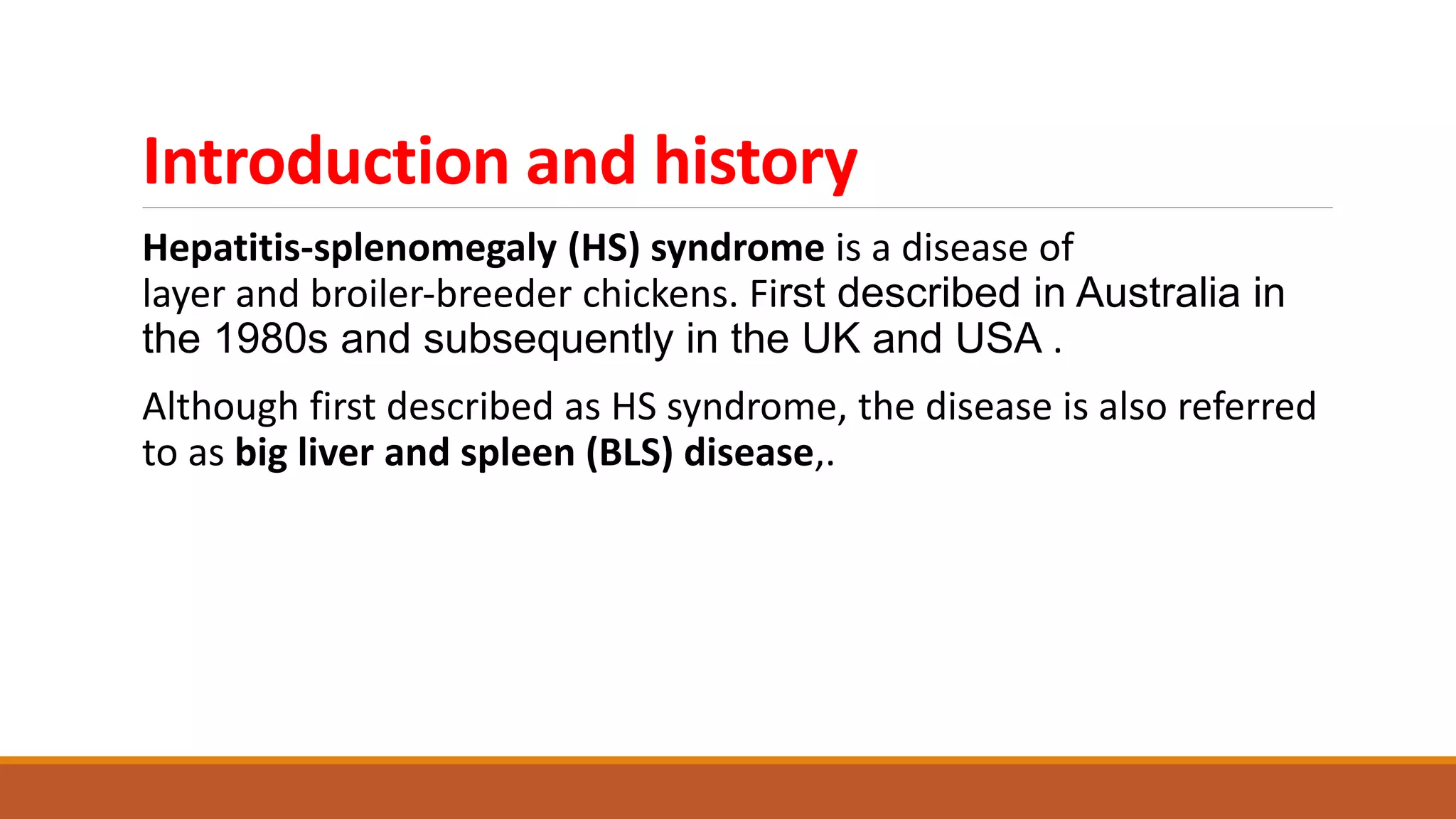 Introduction and history

Hepatitis-splenomegaly (HS) syndrome is a disease of layer and broiler-breeder chickens. First described in Australia in the 1980s and subsequently in the UK and USA .

Although first described as HS syndrome, the disease is also referred to as big liver and spleen (BLS) disease,.